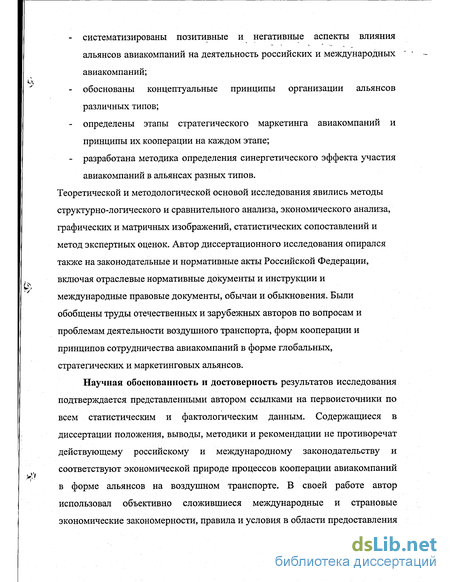 - систематизированы позитивные и негативные аспекты влияния альянсов авиакомпаний на деятельность российских и международных авиакомпаний;

- обоснованы концептуальные принципы организации альянсов различных типов;

- определены этапы стратегического маркетинга авиакомпаний и принципы их кооперации на каждом этапе;

- разработана методика определения синергетического эффекта участия авиакомпаний в альянсах разных типов.

Теоретической и методологической основой исследования явились методы структурно-логического и сравнительного анализа, экономического анализа, графических и матричных изображений, статистических сопоставлений и метод экспертных оценок. Автор диссертационного исследования опирался также на законодательные и нормативные акты Российской Федерации, включая отраслевые нормативные документы и инструкции и международные правовые документы, обычаи и обыкновения. Были обобщены труды отечественных и зарубежных авторов по вопросам и проблемам деятельности воздушного транспорта, форм кооперации и принципов сотрудничества авиакомпаний в форме глобальных, стратегических и маркетинговых альянсов.

Научная обоснованность и достоверность результатов исследования подтверждается представленными автором ссылками на первоисточники по всем статистическим и фактологическим данным. Содержащиеся в диссертации положения, выводы, методики и рекомендации не противоречат действующему российскому и международному законодательству и соответствуют экономической природе процессов кооперации авиакомпаний в форме альянсов на воздушном транспорте. В своей работе автор использовал объективно сложившиеся международные и страновые экономические закономерности, правила и условия в области предоставления

dsLib.net
библиотека диссертаций